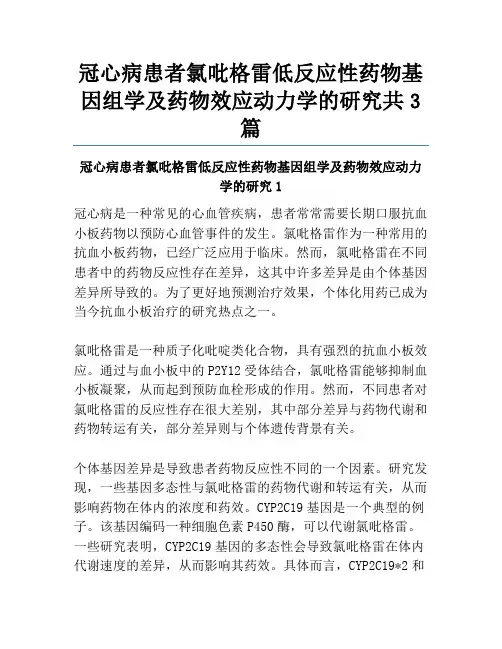 冠心病患者氯吡格雷低反应性药物基因组学及药物效应动力学的研究共3篇

冠心病患者氯吡格雷低反应性药物基因组学及药物效应动力学的研究1

冠心病是一种常见的心血管疾病，患者常常需要长期口服抗血小板药物以预防心血管事件的发生。氯吡格雷作为一种常用的抗血小板药物，已经广泛应用于临床。然而，氯吡格雷在不同患者中的药物反应性存在差异，这其中许多差异是由个体基因差异所导致的。为了更好地预测治疗效果，个体化用药已成为当今抗血小板治疗的研究热点之一。

氯吡格雷是一种质子化吡啶类化合物，具有强烈的抗血小板效应。通过与血小板中的P2Y12受体结合，氯吡格雷能够抑制血小板凝聚，从而起到预防血栓形成的作用。然而，不同患者对氯吡格雷的反应性存在很大差别，其中部分差异与药物代谢和药物转运有关，部分差异则与个体遗传背景有关。

个体基因差异是导致患者药物反应性不同的一个因素。研究发现，一些基因多态性与氯吡格雷的药物代谢和转运有关，从而影响药物在体内的浓度和药效。CYP2C19基因是一个典型的例子。该基因编码一种细胞色素P450酶，可以代谢氯吡格雷。一些研究表明，CYP2C19基因的多态性会导致氯吡格雷在体内代谢速度的差异，从而影响其药效。具体而言，CYP2C19*2和